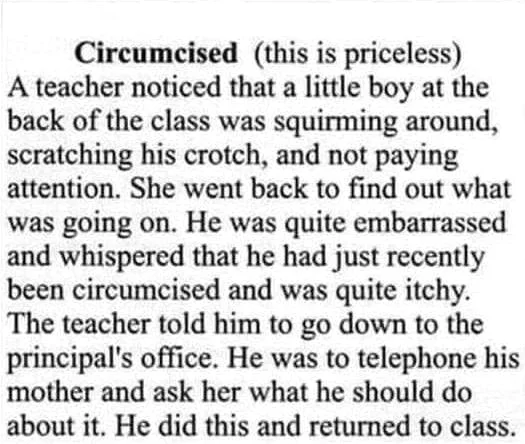 Circumcised (this is priceless)

A teacher noticed that a little boy at the back of the class was squirming around, scratching his crotch, and not paying attention. She went back to find out what was going on. He was quite embarrassed and whispered that he had just recently been circumcised and was quite itchy. The teacher told him to go down to the principal's office. He was to telephone his mother and ask her what he should do about it. He did this and returned to class.